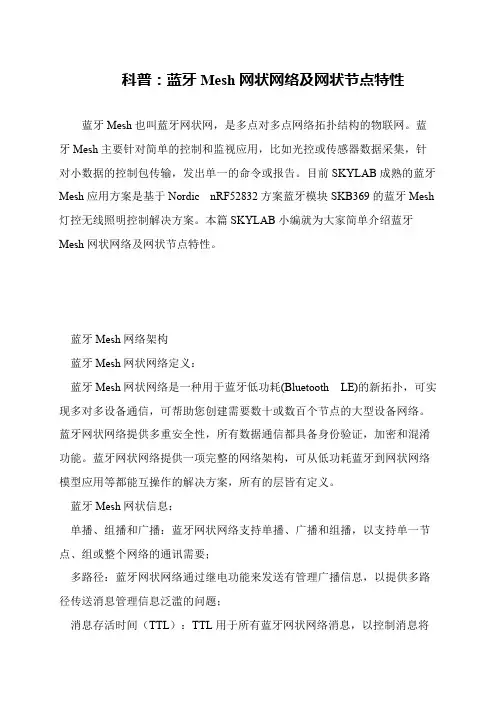 科普：蓝牙 Mesh 网状网络及网状节点特性

蓝牙 Mesh 也叫蓝牙网状网，是多点对多点网络拓扑结构的物联网。蓝牙 Mesh 主要针对简单的控制和监视应用，比如光控或传感器数据采集，针对小数据的控制包传输，发出单一的命令或报告。目前 SKYLAB 成熟的蓝牙 Mesh 应用方案是基于 Nordic nRF52832 方案蓝牙模块 SKB369 的蓝牙 Mesh 灯控无线照明控制解决方案。本篇 SKYLAB 小编就为大家简单介绍蓝牙 Mesh 网状网络及网状节点特性。

蓝牙 Mesh 网络架构

蓝牙 Mesh 网状网络定义：

蓝牙 Mesh 网状网络是一种用于蓝牙低功耗(Bluetooth LE)的新拓扑，可实现多对多设备通信，可帮助您创建需要数十或数百个节点的大型设备网络。蓝牙网状网络提供多重安全性，所有数据通信都具备身份验证，加密和混淆功能。蓝牙网状网络提供一项完整的网络架构，可从低功耗蓝牙到网状网络模型应用等都能互操作的解决方案，所有的层皆有定义。

蓝牙 Mesh 网状信息：

单播、组播和广播：蓝牙网状网络支持单播、广播和组播，以支持单一节点、组或整个网络的通讯需要；

多路径：蓝牙网状网络通过继电功能来发送有管理广播信息，以提供多路径传送消息管理信息泛滥的问题；

消息存活时间（TTL）：TTL 用于所有蓝牙网状网络消息，以控制消息将